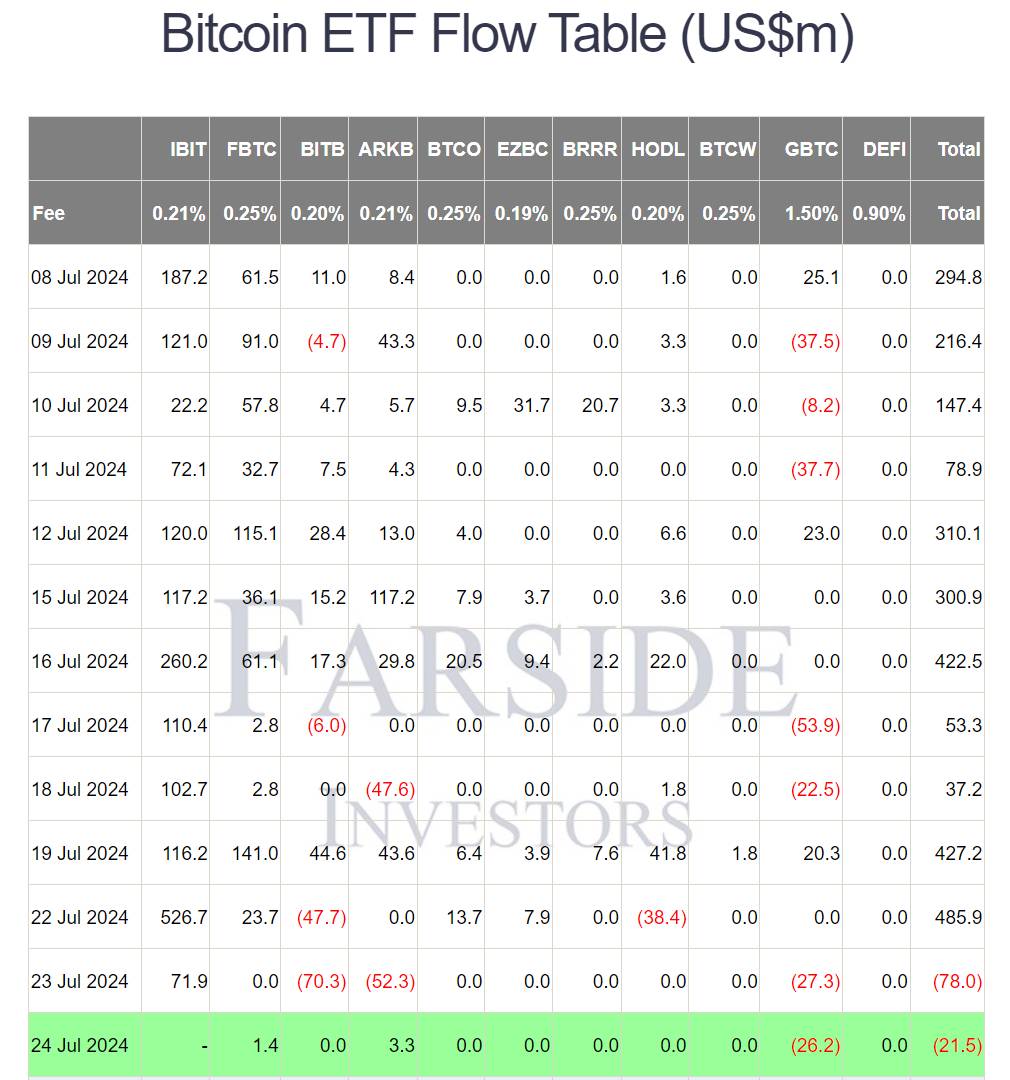 Bitcoin ETF Flow Table (US$m)

| | IBIT | FBTC | BITB | ARKB | BTCO | EZBC | BRRR | HODL | BTCW | GBTC | DEFI | Total |
|---|---|---|---|---|---|---|---|---|---|---|---|---|
| Fee | 0.21% | 0.25% | 0.20% | 0.21% | 0.25% | 0.19% | 0.25% | 0.20% | 0.25% | 1.50% | 0.90% | Total |
| 08 Jul 2024 | 187.2 | 61.5 | 11.0 | 8.4 | 0.0 | 0.0 | 0.0 | 1.6 | 0.0 | 25.1 | 0.0 | 294.8 |
| 09 Jul 2024 | 121.0 | 91.0 | (4.7) | 43.3 | 0.0 | 0.0 | 0.0 | 3.3 | 0.0 | (37.5) | 0.0 | 216.4 |
| 10 Jul 2024 | 22.2 | 57.8 | 4.7 | 5.7 | 9.5 | 31.7 | 20.7 | 3.3 | 0.0 | (8.2) | 0.0 | 147.4 |
| 11 Jul 2024 | 72.1 | 32.7 | 7.5 | 4.3 | 0.0 | 0.0 | 0.0 | 0.0 | 0.0 | (37.7) | 0.0 | 78.9 |
| 12 Jul 2024 | 120.0 | 115.1 | 28.4 | 13.0 | 4.0 | 0.0 | 0.0 | 6.6 | 0.0 | 23.0 | 0.0 | 310.1 |
| 15 Jul 2024 | 117.2 | 36.1 | 15.2 | 117.2 | 7.9 | 3.7 | 0.0 | 3.6 | 0.0 | 0.0 | 0.0 | 300.9 |
| 16 Jul 2024 | 260.2 | 61.1 | 17.3 | 29.8 | 20.5 | 9.4 | 2.2 | 22.0 | 0.0 | 0.0 | 0.0 | 422.5 |
| 17 Jul 2024 | 110.4 | 2.8 | (6.0) | 0.0 | 0.0 | 0.0 | 0.0 | 0.0 | 0.0 | (53.9) | 0.0 | 53.3 |
| 18 Jul 2024 | 102.7 | 2.8 | 0.0 | (47.6) | 0.0 | 0.0 | 0.0 | 1.8 | 0.0 | (22.5) | 0.0 | 37.2 |
| 19 Jul 2024 | 116.2 | 141.0 | 44.6 | 43.6 | 6.4 | 3.9 | 7.6 | 41.8 | 1.8 | 20.3 | 0.0 | 427.2 |
| 22 Jul 2024 | 526.7 | 23.7 | (47.7) | 0.0 | 13.7 | 7.9 | 0.0 | (38.4) | 0.0 | 0.0 | 0.0 | 485.9 |
| 23 Jul 2024 | 71.9 | 0.0 | (70.3) | (52.3) | 0.0 | 0.0 | 0.0 | 0.0 | 0.0 | (27.3) | 0.0 | (78.0) |
| 24 Jul 2024 | - | 1.4 | 0.0 | 3.3 | 0.0 | 0.0 | 0.0 | 0.0 | 0.0 | (26.2) | 0.0 | (21.5) |

FARSIDE
INVESTORS